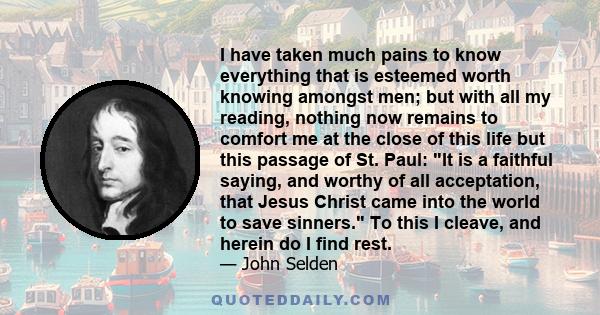 I have taken much pains to know everything that is esteemed worth knowing amongst men; but with all my reading, nothing now remains to comfort me at the close of this life but this passage of St. Paul: "It is a faithful saying, and worthy of all acceptation, that Jesus Christ came into the world to save sinners." To this I cleave, and herein do I find rest.
— John Selden

QUOTEDDAILY.COM